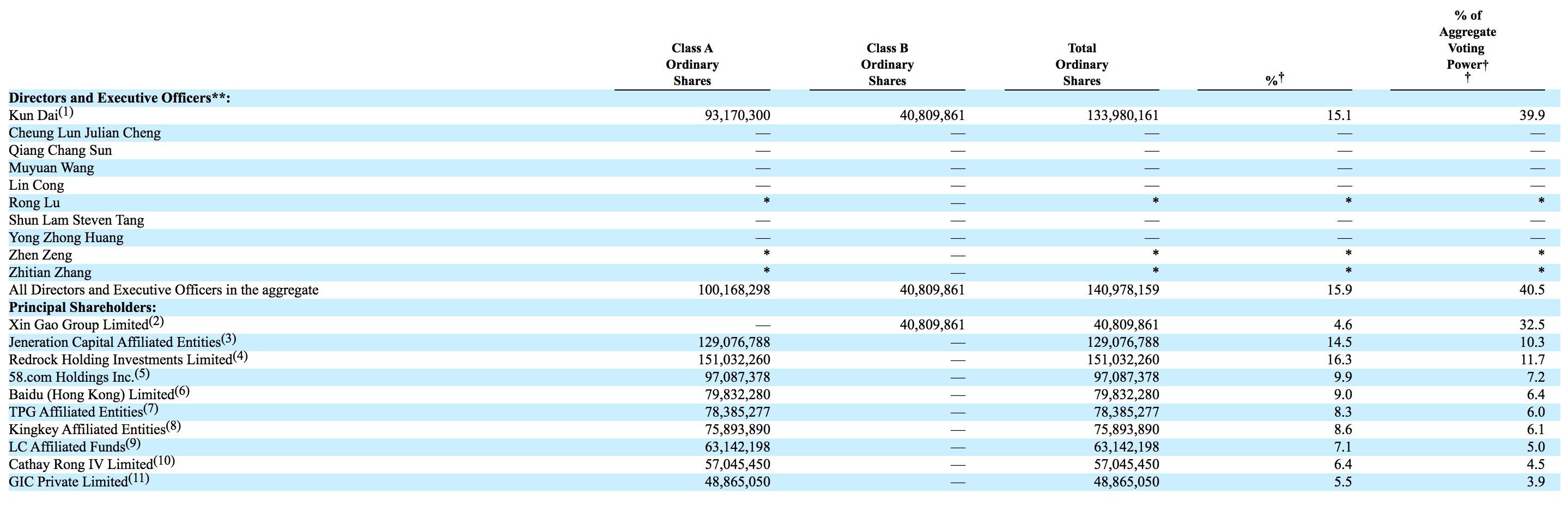 |  | Class A Ordinary Shares | Class B Ordinary Shares | Total Ordinary Shares | %† | % of Aggregate Voting Power† † |
|---|---|---|---|---|---|
| **Directors and Executive Officers\*\*:** | | | | | |
| Kun Dai$^{(1)}$ | 93,170,300 | 40,809,861 | 133,980,161 | 15.1 | 39.9 |
| Cheung Lun Julian Cheng | — | — | — | — | — |
| Qiang Chang Sun | — | — | — | — | — |
| Muyuan Wang | — | — | — | — | — |
| Lin Cong | — | — | — | — | — |
| Rong Lu | * | — | * | * | * |
| Shun Lam Steven Tang | — | — | — | — | — |
| Yong Zhong Huang | — | — | — | — | — |
| Zhen Zeng | * | — | * | * | * |
| Zhitian Zhang | * | — | * | * | * |
| All Directors and Executive Officers in the aggregate | 100,168,298 | 40,809,861 | 140,978,159 | 15.9 | 40.5 |
| **Principal Shareholders:** | | | | | |
| Xin Gao Group Limited$^{(2)}$ | — | 40,809,861 | 40,809,861 | 4.6 | 32.5 |
| Jeneration Capital Affiliated Entities$^{(3)}$ | 129,076,788 | — | 129,076,788 | 14.5 | 10.3 |
| Redrock Holding Investments Limited$^{(4)}$ | 151,032,260 | — | 151,032,260 | 16.3 | 11.7 |
| 58.com Holdings Inc.$^{(5)}$ | 97,087,378 | — | 97,087,378 | 9.9 | 7.2 |
| Baidu (Hong Kong) Limited$^{(6)}$ | 79,832,280 | — | 79,832,280 | 9.0 | 6.4 |
| TPG Affiliated Entities$^{(7)}$ | 78,385,277 | — | 78,385,277 | 8.3 | 6.0 |
| Kingkey Affiliated Entities$^{(8)}$ | 75,893,890 | — | 75,893,890 | 8.6 | 6.1 |
| LC Affiliated Funds$^{(9)}$ | 63,142,198 | — | 63,142,198 | 7.1 | 5.0 |
| Cathay Rong IV Limited$^{(10)}$ | 57,045,450 | — | 57,045,450 | 6.4 | 4.5 |
| GIC Private Limited$^{(11)}$ | 48,865,050 | — | 48,865,050 | 5.5 | 3.9 |